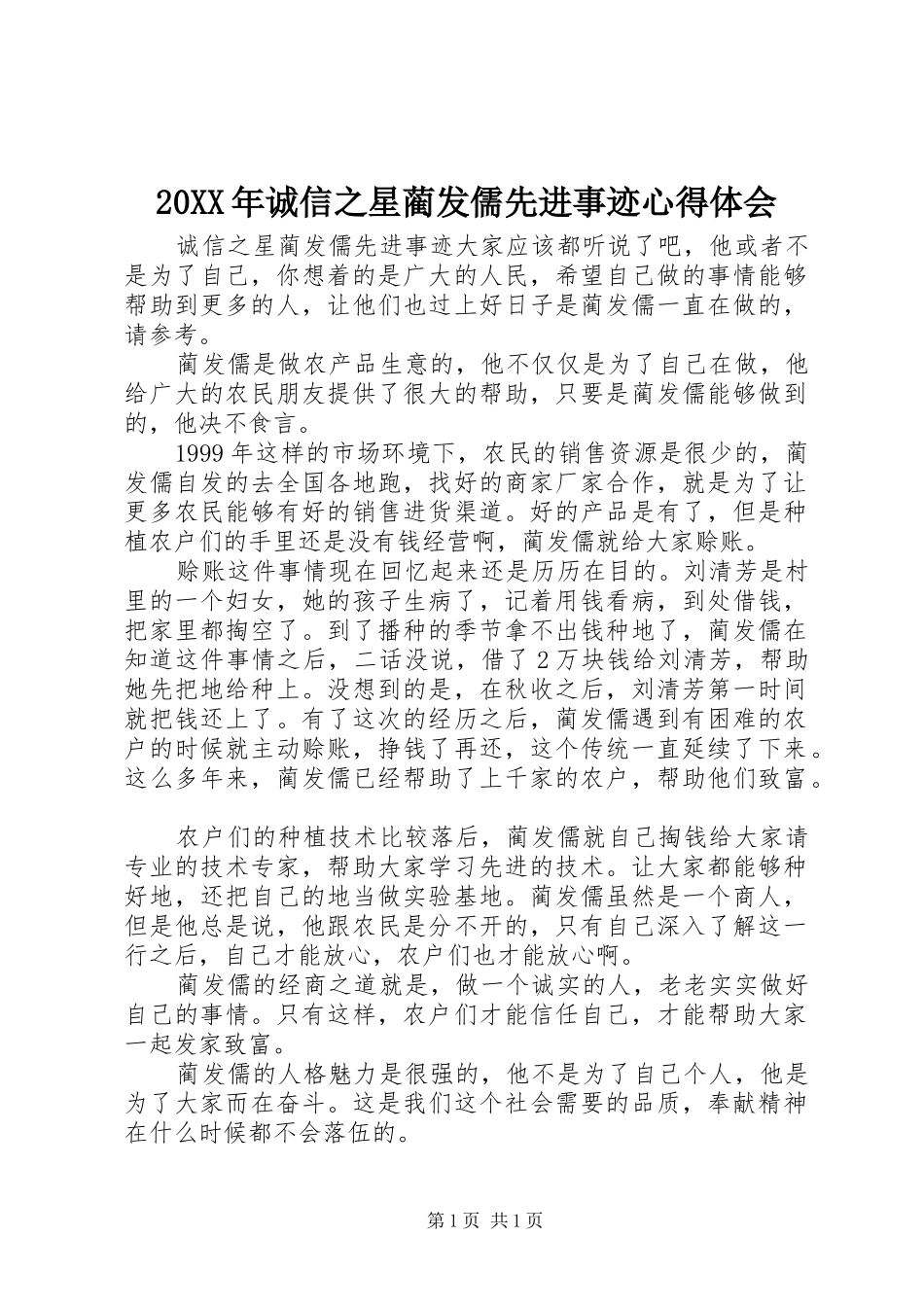 20XX年诚信之星蔺发儒先进事迹心得体会

诚信之星蔺发儒先进事迹大家应该都听说了吧，他或者不是为了自己，你想着的是广大的人民，希望自己做的事情能够帮助到更多的人，让他们也过上好日子是蔺发儒一直在做的，请参考。

蔺发儒是做农产品生意的，他不仅仅是为了自己在做，他给广大的农民朋友提供了很大的帮助，只要是蔺发儒能够做到的，他决不食言。

1999年这样的市场环境下，农民的销售资源是很少的，蔺发儒自发的去全国各地跑，找好的商家厂家合作，就是为了让更多农民能够有好的销售进货渠道。好的产品是有了，但是种植农户们的手里还是没有钱经营啊，蔺发儒就给大家赊账。

赊账这件事情现在回忆起来还是历历在目的。刘清芳是村里的一个妇女，她的孩子生病了，记着用钱看病，到处借钱，把家里都掏空了。到了播种的季节拿不出钱种地了，蔺发儒在知道这件事情之后，二话没说，借了2万块钱给刘清芳，帮助她先把地给种上。没想到的是，在秋收之后，刘清芳第一时间就把钱还上了。有了这次的经历之后，蔺发儒遇到有困难的农户的时候就主动赊账，挣钱了再还，这个传统一直延续了下来。这么多年来，蔺发儒已经帮助了上千家的农户，帮助他们致富。

农户们的种植技术比较落后，蔺发儒就自己掏钱给大家请专业的技术专家，帮助大家学习先进的技术。让大家都能够种好地，还把自己的地当做实验基地。蔺发儒虽然是一个商人，但是他总是说，他跟农民是分不开的，只有自己深入了解这一行之后，自己才能放心，农户们也才能放心啊。

蔺发儒的经商之道就是，做一个诚实的人，老老实实做好自己的事情。只有这样，农户们才能信任自己，才能帮助大家一起发家致富。

蔺发儒的人格魅力是很强的，他不是为了自己个人，他是为了大家而在奋斗。这是我们这个社会需要的品质，奉献精神在什么时候都不会落伍的。

第1页 共1页